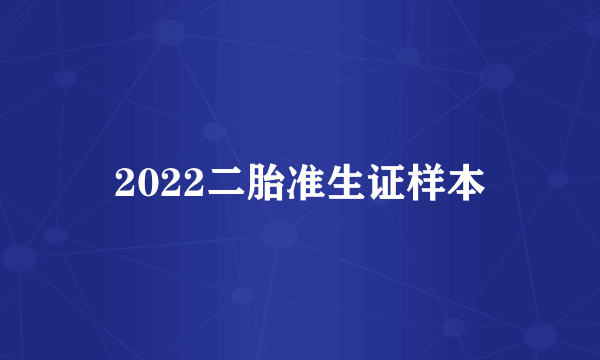 2022二胎准生证样本